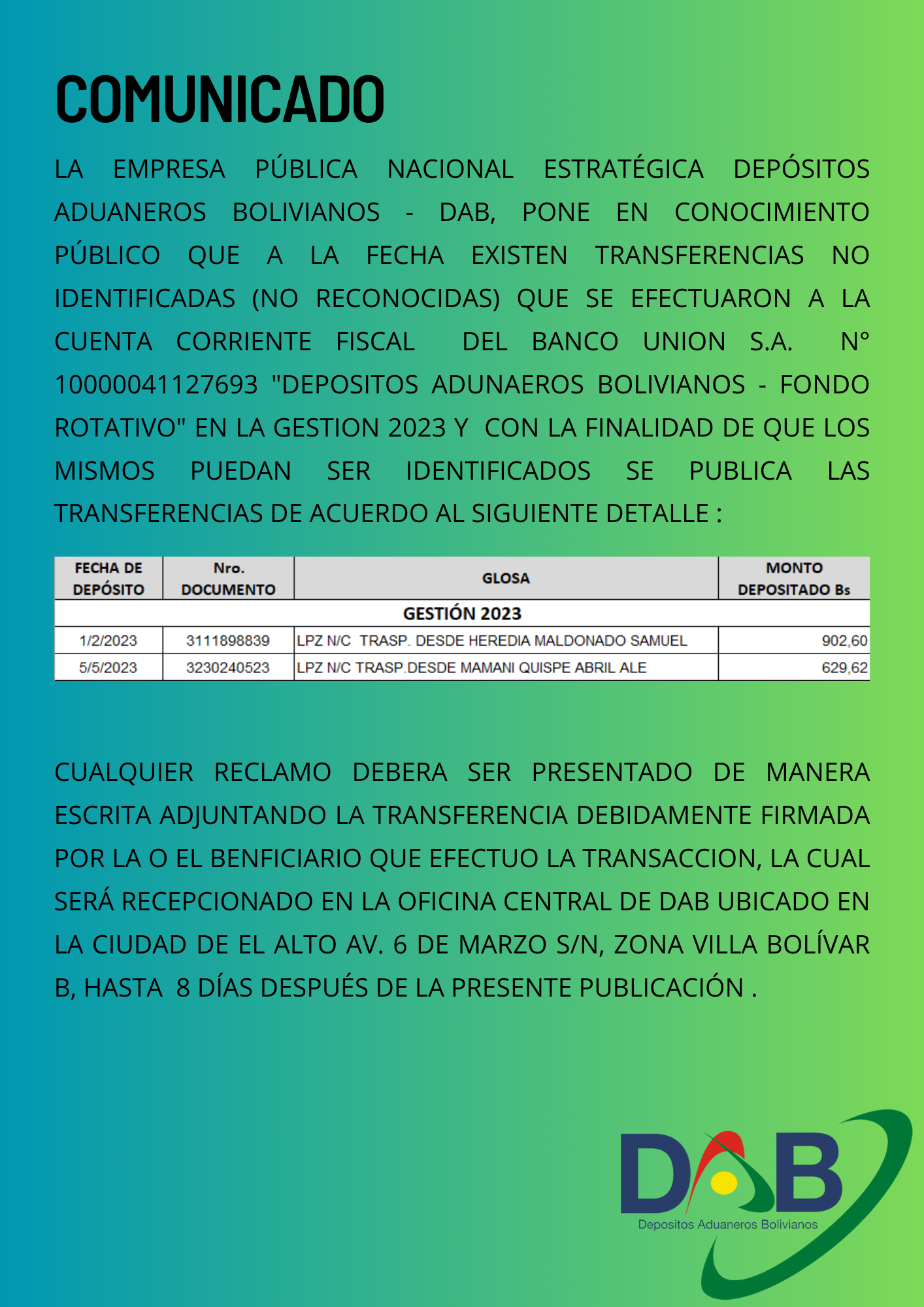 COMUNICADO

LA EMPRESA PÚBLICA NACIONAL ESTRATÉGICA DEPÓSITOS ADUANEROS BOLIVIANOS - DAB, PONE EN CONOCIMIENTO PÚBLICO QUE A LA FECHA EXISTEN TRANSFERENCIAS NO IDENTIFICADAS (NO RECONOCIDAS) QUE SE EFECTUARON A LA CUENTA CORRIENTE FISCAL DEL BANCO UNION S.A. N° 10000041127693 "DEPOSITOS ADUNAEROS BOLIVIANOS - FONDO ROTATIVO" EN LA GESTION 2023 Y CON LA FINALIDAD DE QUE LOS MISMOS PUEDAN SER IDENTIFICADOS SE PUBLICA LAS TRANSFERENCIAS DE ACUERDO AL SIGUIENTE DETALLE :

| FECHA DE DEPÓSITO | Nro. DOCUMENTO | GLOSA | MONTO DEPOSITADO Bs |
|---|---|---|---|
| GESTIÓN 2023 | | | |
| 1/2/2023 | 3111898839 | LPZ N/C TRASP. DESDE HEREDIA MALDONADO SAMUEL | 902,60 |
| 5/5/2023 | 3230240523 | LPZ N/C TRASP.DESDE MAMANI QUISPE ABRIL ALE | 629,62 |

CUALQUIER RECLAMO DEBERA SER PRESENTADO DE MANERA ESCRITA ADJUNTANDO LA TRANSFERENCIA DEBIDAMENTE FIRMADA POR LA O EL BENFICIARIO QUE EFECTUO LA TRANSACCION, LA CUAL SERÁ RECEPCIONADO EN LA OFICINA CENTRAL DE DAB UBICADO EN LA CIUDAD DE EL ALTO AV. 6 DE MARZO S/N, ZONA VILLA BOLÍVAR B, HASTA 8 DÍAS DESPUÉS DE LA PRESENTE PUBLICACIÓN .

DAB
Depositos Aduaneros Bolivianos